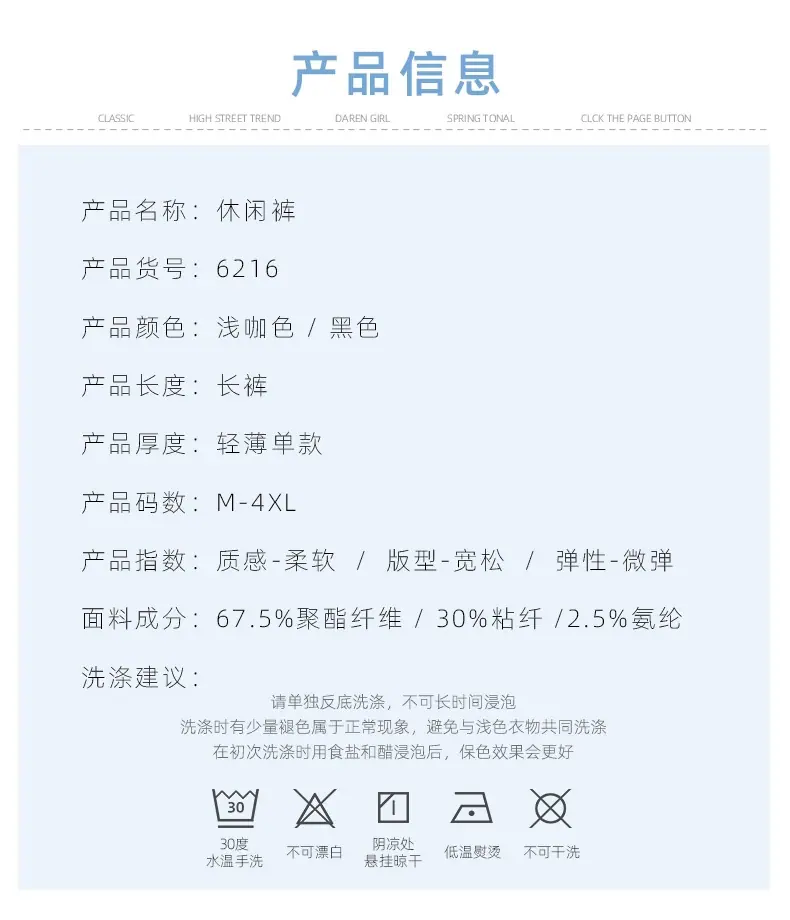 产品信息

CLASSIC HIGH STREET TREND DAREN GIRL SPRING TONAL CLCK THE PAGE BUTTON

产品名称：休闲裤

产品货号：6216

产品颜色：浅咖色 / 黑色

产品长度：长裤

产品厚度：轻薄单款

产品码数：M-4XL

产品指数：质感-柔软 / 版型-宽松 / 弹性-微弹

面料成分：67.5%聚酯纤维 / 30%粘纤 /2.5%氨纶

洗涤建议：

请单独反底洗涤，不可长时间浸泡
洗涤时有少量褪色属于正常现象，避免与浅色衣物共同洗涤
在初次洗涤时用食盐和醋浸泡后，保色效果会更好

30

30度
水温手洗

不可漂白

阴凉处
悬挂晾干

低温熨烫

不可干洗